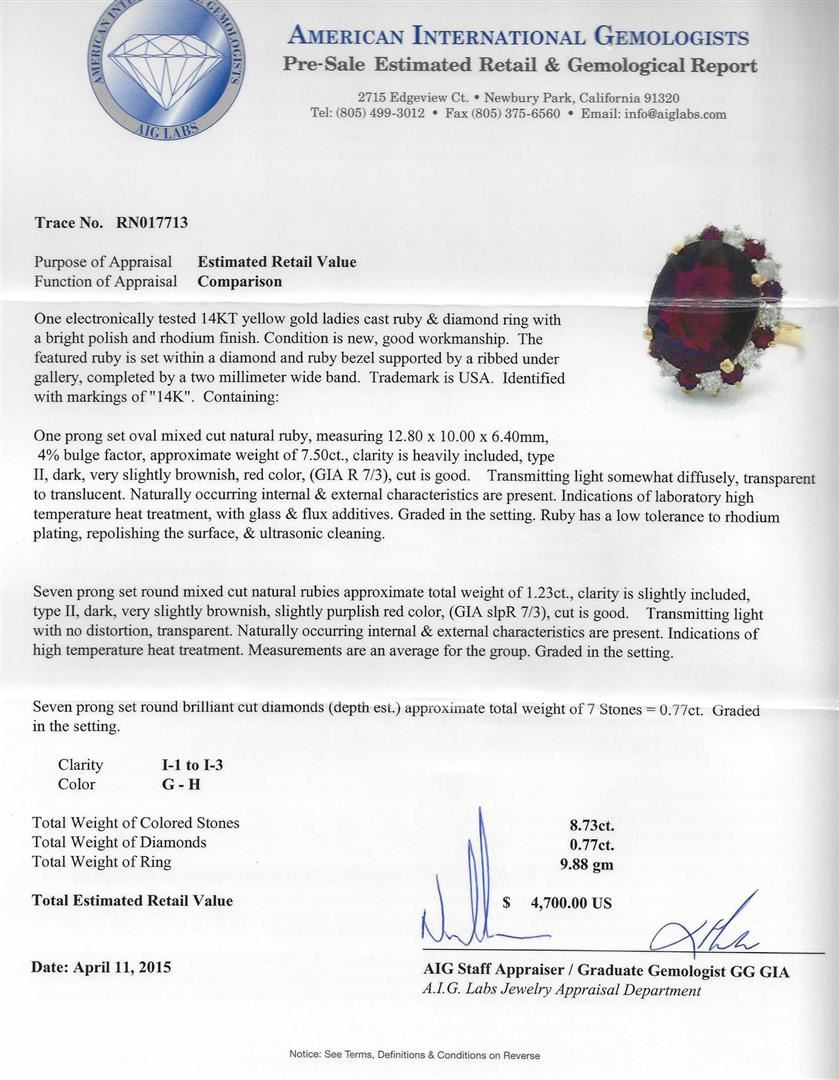 AMERICAN INTERNATIONAL GEMOLOGISTS
AIG LABS

AMERICAN INTERNATIONAL GEMOLOGISTS
Pre-Sale Estimated Retail & Gemological Report

2715 Edgeview Ct. • Newbury Park, California 91320
Tel: (805) 499-3012 • Fax (805) 375-6560 • Email: info@aiglabs.com

Trace No. RN017713

Purpose of Appraisal Estimated Retail Value
Function of Appraisal Comparison

One electronically tested 14KT yellow gold ladies cast ruby & diamond ring with a bright polish and rhodium finish. Condition is new, good workmanship. The featured ruby is set within a diamond and ruby bezel supported by a ribbed under gallery, completed by a two millimeter wide band. Trademark is USA. Identified with markings of "14K". Containing:

One prong set oval mixed cut natural ruby, measuring 12.80 x 10.00 x 6.40mm, 4% bulge factor, approximate weight of 7.50ct., clarity is heavily included, type II, dark, very slightly brownish, red color, (GIA R 7/3), cut is good. Transmitting light somewhat diffusely, transparent to translucent. Naturally occurring internal & external characteristics are present. Indications of laboratory high temperature heat treatment, with glass & flux additives. Graded in the setting. Ruby has a low tolerance to rhodium plating, repolishing the surface, & ultrasonic cleaning.

Seven prong set round mixed cut natural rubies approximate total weight of 1.23ct., clarity is slightly included, type II, dark, very slightly brownish, slightly purplish red color, (GIA slpR 7/3), cut is good. Transmitting light with no distortion, transparent. Naturally occurring internal & external characteristics are present. Indications of high temperature heat treatment. Measurements are an average for the group. Graded in the setting.

Seven prong set round brilliant cut diamonds (depth est.) approximate total weight of 7 Stones = 0.77ct. Graded in the setting.

Clarity I-1 to I-3
Color G - H

Total Weight of Colored Stones 8.73ct.
Total Weight of Diamonds 0.77ct.
Total Weight of Ring 9.88 gm

Total Estimated Retail Value $ 4,700.00 US

Date: April 11, 2015

AIG Staff Appraiser / Graduate Gemologist GG GIA
A.I.G. Labs Jewelry Appraisal Department

Notice: See Terms, Definitions & Conditions on Reverse